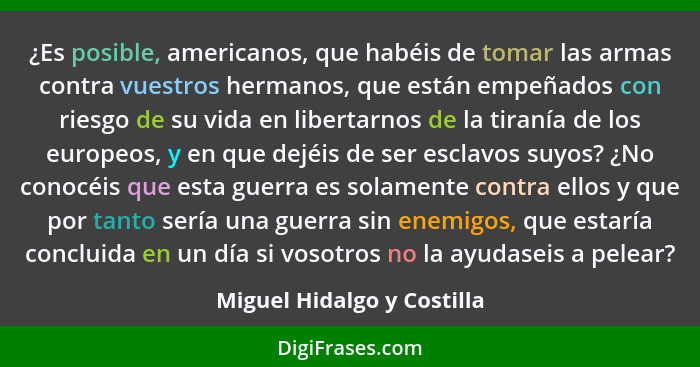 ¿Es posible, americanos, que habéis de tomar las armas contra vuestros hermanos, que están empeñados con riesgo de su vida en libertarnos de la tiranía de los europeos, y en que dejéis de ser esclavos suyos? ¿No conocéis que esta guerra es solamente contra ellos y que por tanto sería una guerra sin enemigos, que estaría concluida en un día si vosotros no la ayudaseis a pelear?

Miguel Hidalgo y Costilla

DigiFrases.com